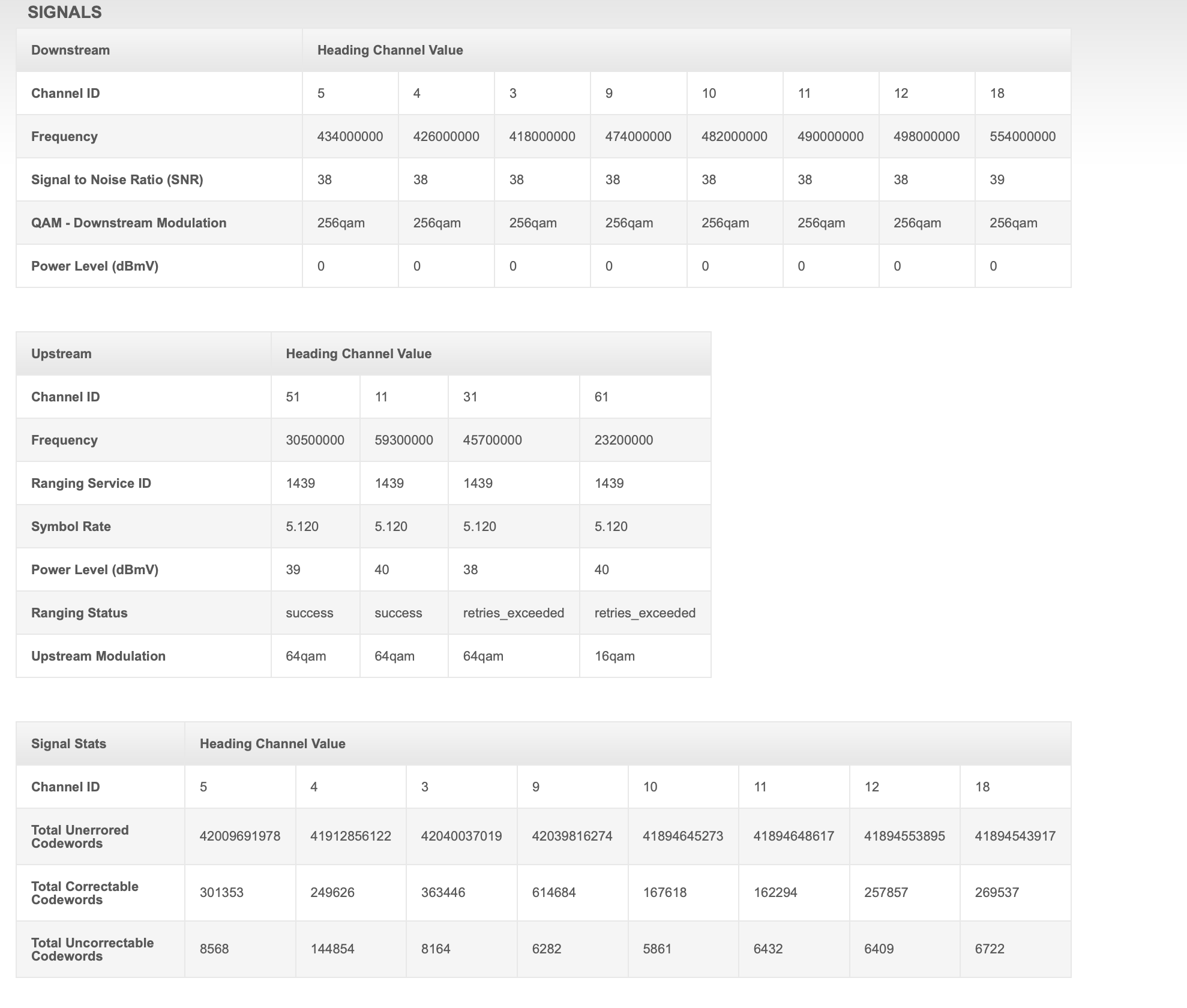 SIGNALS

| Downstream | Heading Channel Value | | | | | | | |
|---|---|---|---|---|---|---|---|---|
| Channel ID | 5 | 4 | 3 | 9 | 10 | 11 | 12 | 18 |
| Frequency | 434000000 | 426000000 | 418000000 | 474000000 | 482000000 | 490000000 | 498000000 | 554000000 |
| Signal to Noise Ratio (SNR) | 38 | 38 | 38 | 38 | 38 | 38 | 38 | 39 |
| QAM - Downstream Modulation | 256qam | 256qam | 256qam | 256qam | 256qam | 256qam | 256qam | 256qam |
| Power Level (dBmV) | 0 | 0 | 0 | 0 | 0 | 0 | 0 | 0 |

| Upstream | Heading Channel Value | | | |
|---|---|---|---|---|
| Channel ID | 51 | 11 | 31 | 61 |
| Frequency | 30500000 | 59300000 | 45700000 | 23200000 |
| Ranging Service ID | 1439 | 1439 | 1439 | 1439 |
| Symbol Rate | 5.120 | 5.120 | 5.120 | 5.120 |
| Power Level (dBmV) | 39 | 40 | 38 | 40 |
| Ranging Status | success | success | retries_exceeded | retries_exceeded |
| Upstream Modulation | 64qam | 64qam | 64qam | 16qam |

| Signal Stats | Heading Channel Value | | | | | | | |
|---|---|---|---|---|---|---|---|---|
| Channel ID | 5 | 4 | 3 | 9 | 10 | 11 | 12 | 18 |
| Total Unerrored Codewords | 42009691978 | 41912856122 | 42040037019 | 42039816274 | 41894645273 | 41894648617 | 41894553895 | 41894543917 |
| Total Correctable Codewords | 301353 | 249626 | 363446 | 614684 | 167618 | 162294 | 257857 | 269537 |
| Total Uncorrectable Codewords | 8568 | 144854 | 8164 | 6282 | 5861 | 6432 | 6409 | 6722 |